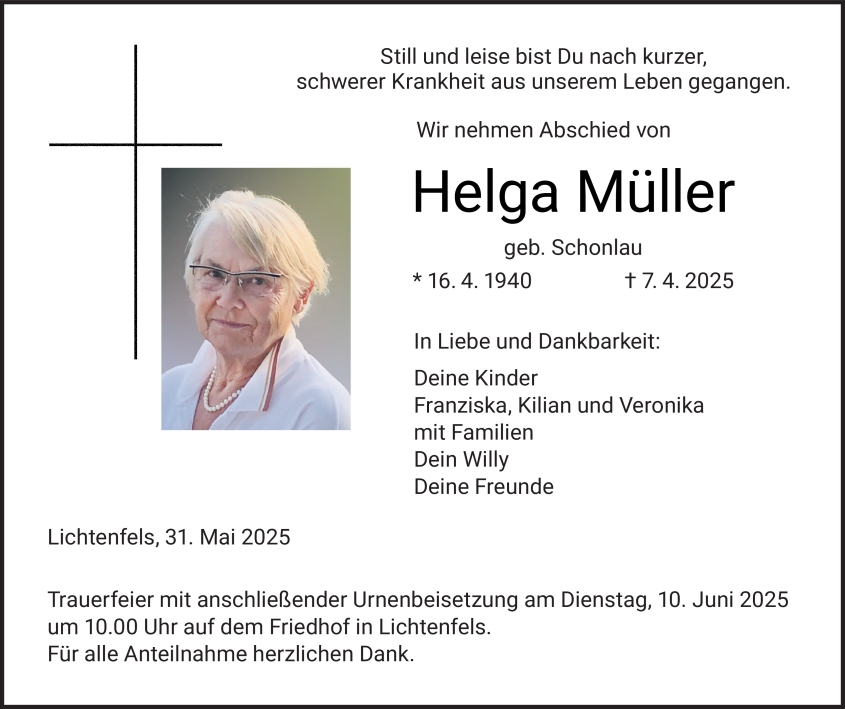 Still und leise bist Du nach kurzer,
schwerer Krankheit aus unserem Leben gegangen.

Wir nehmen Abschied von

Helga Müller

geb. Schonlau

* 16. 4. 1940 † 7. 4. 2025

In Liebe und Dankbarkeit:

Deine Kinder
Franziska, Kilian und Veronika
mit Familien
Dein Willy
Deine Freunde

Lichtenfels, 31. Mai 2025

Trauerfeier mit anschließender Urnenbeisetzung am Dienstag, 10. Juni 2025
um 10.00 Uhr auf dem Friedhof in Lichtenfels.
Für alle Anteilnahme herzlichen Dank.